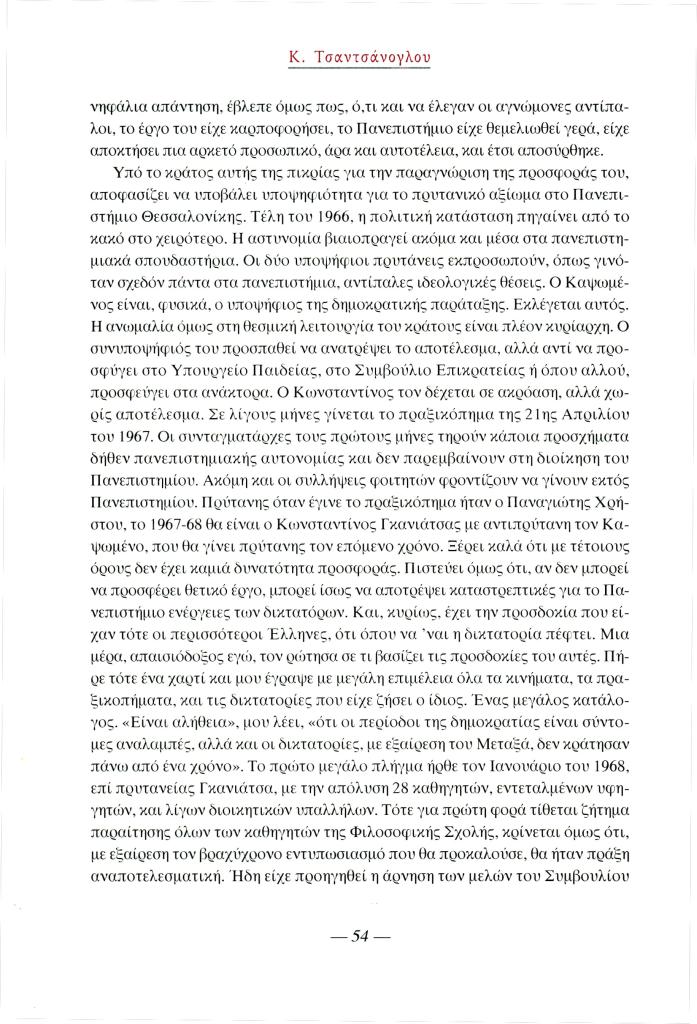 Κ. Τσαντσάνογλου

νηφάλια απάντηση, έβλεπε όμως πως, ό,τι και να έλεγαν οι αγνώμονες αντίπαλοι, το έργο του είχε καρποφορήσει, το Πανεπιστήμιο είχε θεμελιωθεί γερά, είχε αποκτήσει πια αρκετό προσωπικό, άρα και αυτοτέλεια, και έτσι αποσύρθηκε.

Υπό το κράτος αυτής της πικρίας για την παραγνώριση της προσφοράς του, αποφασίζει να υποβάλει υποψηφιότητα για το πρυτανικό αξίωμα στο Πανεπιστήμιο Θεσσαλονίκης. Τέλη του 1966, η πολιτική κατάσταση πηγαίνει από το κακό στο χειρότερο. Η αστυνομία βιαιοπραγεί ακόμα και μέσα στα πανεπιστημιακά σπουδαστήρια. Οι δύο υποψήφιοι πρυτάνεις εκπροσωπούν, όπως γινόταν σχεδόν πάντα στα πανεπιστήμια, αντίπαλες ιδεολογικές θέσεις. Ο Καψωμένος είναι, φυσικά, ο υποψήφιος της δημοκρατικής παράταξης. Εκλέγεται αυτός. Η ανωμαλία όμως στη θεσμική λειτουργία του κράτους είναι πλέον κυρίαρχη. Ο συνυποψήφιός του προσπαθεί να ανατρέψει το αποτέλεσμα, αλλά αντί να προσφύγει στο Υπουργείο Παιδείας, στο Συμβούλιο Επικρατείας ή όπου αλλού, προσφεύγει στα ανάκτορα. Ο Κωνσταντίνος τον δέχεται σε ακρόαση, αλλά χωρίς αποτέλεσμα. Σε λίγους μήνες γίνεται το πραξικόπημα της 21ης Απριλίου του 1967. Οι συνταγματάρχες τους πρώτους μήνες τηρούν κάποια προσχήματα δήθεν πανεπιστημιακής αυτονομίας και δεν παρεμβαίνουν στη διοίκηση του Πανεπιστημίου. Ακόμη και οι συλλήψεις φοιτητών φροντίζουν να γίνουν εκτός Πανεπιστημίου. Πρύτανης όταν έγινε το πραξικόπημα ήταν ο Παναγιώτης Χρήστου, το 1967-68 θα είναι ο Κωνσταντίνος Γκανιάτσας με αντιπρύτανη τον Καψωμένο, που θα γίνει πρύτανης τον επόμενο χρόνο. Ξέρει καλά ότι με τέτοιους όρους δεν έχει καμιά δυνατότητα προσφοράς. Πιστεύει όμως ότι, αν δεν μπορεί να προσφέρει θετικό έργο, μπορεί ίσως να αποτρέψει καταστρεπτικές για το Πανεπιστήμιο ενέργειες των δικτατόρων. Και, κυρίως, έχει την προσδοκία που είχαν τότε οι περισσότεροι Έλληνες, ότι όπου να 'ναι η δικτατορία πέφτει. Μια μέρα, απαισιόδοξος εγώ, τον ρώτησα σε τι βασίζει τις προσδοκίες του αυτές. Πήρε τότε ένα χαρτί και μου έγραψε με μεγάλη επιμέλεια όλα τα κινήματα, τα πραξικοπήματα, και τις δικτατορίες που είχε ζήσει ο ίδιος. Ένας μεγάλος κατάλογος. «Είναι αλήθεια», μου λέει, «ότι οι περίοδοι της δημοκρατίας είναι σύντομες αναλαμπές, αλλά και οι δικτατορίες, με εξαίρεση του Μεταξά, δεν κράτησαν πάνω από ένα χρόνο». Το πρώτο μεγάλο πλήγμα ήρθε τον Ιανουάριο του 1968, επί πρυτανείας Γκανιάτσα, με την απόλυση 28 καθηγητών, εντεταλμένων υφηγητών, και λίγων διοικητικών υπαλλήλων. Τότε για πρώτη φορά τίθεται ζήτημα παραίτησης όλων των καθηγητών της Φιλοσοφικής Σχολής, κρίνεται όμως ότι, με εξαίρεση τον βραχύχρονο εντυπωσιασμό που θα προκαλούσε, θα ήταν πράξη αναποτελεσματική. Ήδη είχε προηγηθεί η άρνηση των μελών του Συμβουλίου

— 54 —